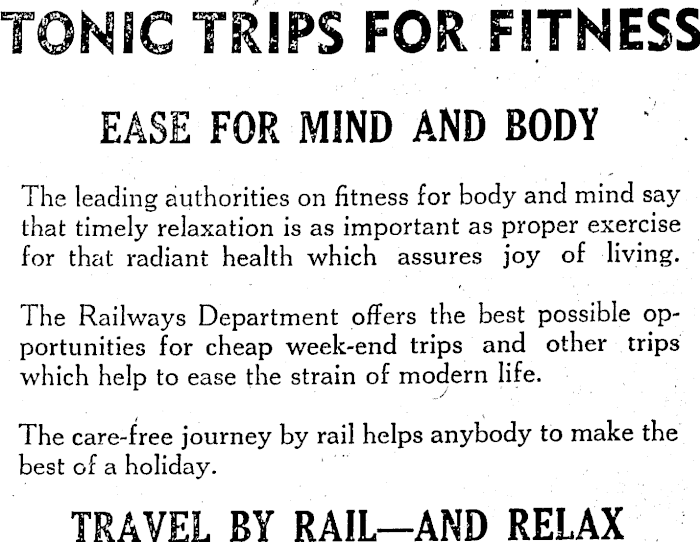 TONIC TRIPS FOR FITNESS

EASE FOR MIND AND BODY

The leading authorities on fitness for body and mind say that timely relaxation is as important as proper exercise for that radiant health which assures joy of living.

The Railways Department offers the best possible opportunities for cheap week-end trips and other trips which help to ease the strain of modern life.

The care-free journey by rail helps anybody to make the best of a holiday.

TRAVEL BY RAIL—AND RELAX